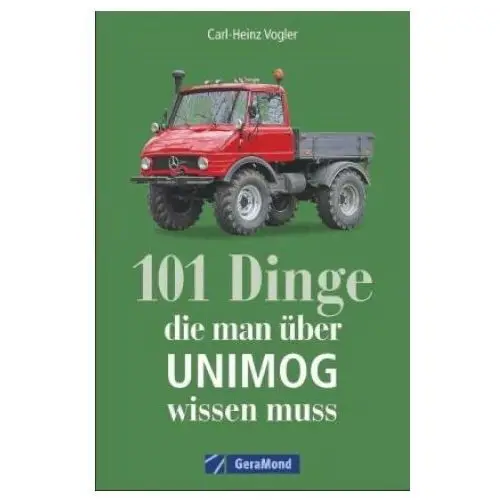 Carl-Heinz Vogler

101 Dinge
die man über
UNIMOG
wissen muss

GeraMond